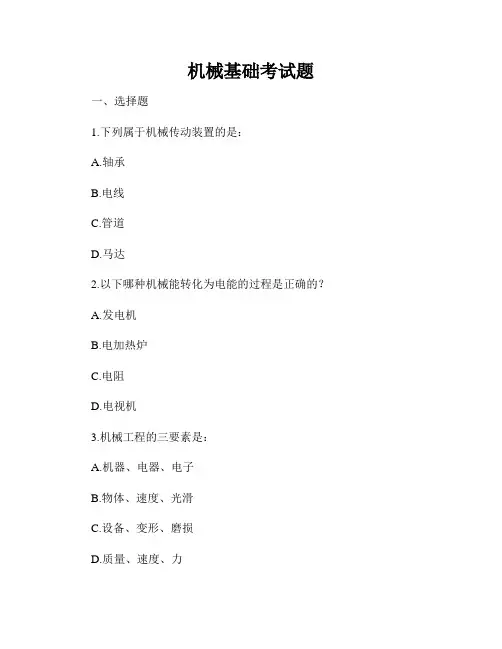 机械基础考试题

一、选择题

1.下列属于机械传动装置的是：

A.轴承

B.电线

C.管道

D.马达

2.以下哪种机械能转化为电能的过程是正确的？

A.发电机

B.电加热炉

C.电阻

D.电视机

3.机械工程的三要素是：

A.机器、电器、电子

B.物体、速度、光滑

C.设备、变形、磨损

D.质量、速度、力